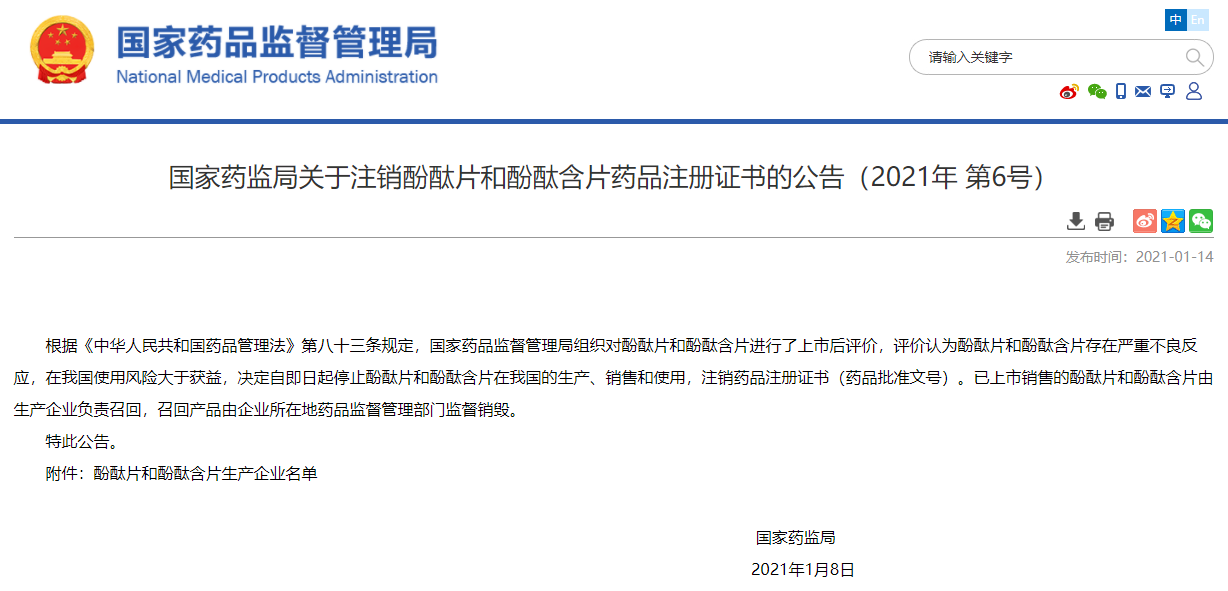 国家药品监督管理局
National Medical Products Administration

中 En

请输入关键字

国家药监局关于注销酚酞片和酚酞含片药品注册证书的公告（2021年 第6号）

发布时间：2021-01-14

根据《中华人民共和国药品管理法》第八十三条规定，国家药品监督管理局组织对酚酞片和酚酞含片进行了上市后评价，评价认为酚酞片和酚酞含片存在严重不良反应，在我国使用风险大于获益，决定自即日起停止酚酞片和酚酞含片在我国的生产、销售和使用，注销药品注册证书（药品批准文号）。已上市销售的酚酞片和酚酞含片由生产企业负责召回，召回产品由企业所在地药品监督管理部门监督销毁。

特此公告。

附件：酚酞片和酚酞含片生产企业名单

国家药监局

2021年1月8日